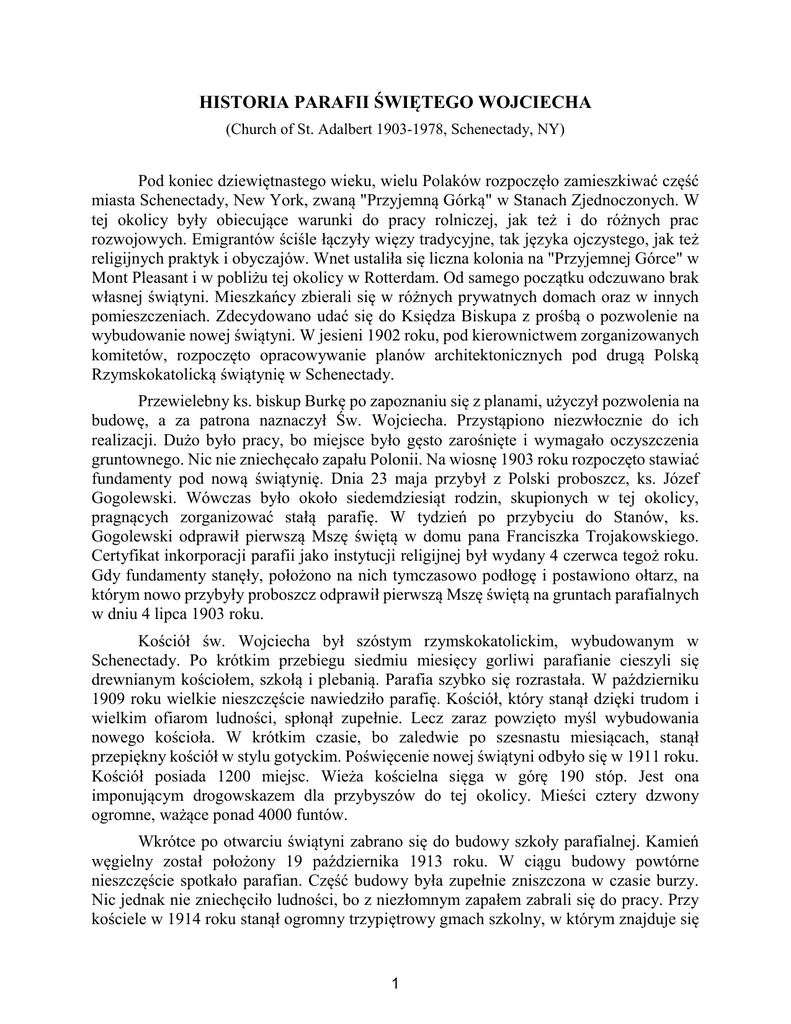 HISTORIA PARAFII ŚWIĘTEGO WOJCIECHA
(Church of St. Adalbert 1903-1978, Schenectady, NY)

Pod koniec dziewiętnastego wieku, wielu Polaków rozpoczęło zamieszkiwać część miasta Schenectady, New York, zwaną "Przyjemną Górką" w Stanach Zjednoczonych. W tej okolicy były obiecujące warunki do pracy rolniczej, jak też i do różnych prac rozwojowych. Emigrantów ściśle łączyły więzy tradycyjne, tak języka ojczystego, jak też religijnych praktyk i obyczajów. Wnet ustaliła się liczna kolonia na "Przyjemnej Górce" w Mont Pleasant i w pobliżu tej okolicy w Rotterdam. Od samego początku odczuwano brak własnej świątyni. Mieszkańcy zbierali się w różnych prywatnych domach oraz w innych pomieszczeniach. Zdecydowano udać się do Księdza Biskupa z prośbą o pozwolenie na wybudowanie nowej świątyni. W jesieni 1902 roku, pod kierownictwem zorganizowanych komitetów, rozpoczęto opracowywanie planów architektonicznych pod drugą Polską Rzymskokatolicką świątynię w Schenectady.

Przewielebny ks. biskup Burkę po zapoznaniu się z planami, użyczył pozwolenia na budowę, a za patrona naznaczył Św. Wojciecha. Przystąpiono niezwłocznie do ich realizacji. Dużo było pracy, bo miejsce było gęsto zarośnięte i wymagało oczyszczenia gruntownego. Nic nie zniechęcało zapału Polonii. Na wiosnę 1903 roku rozpoczęto stawiać fundamenty pod nową świątynię. Dnia 23 maja przybył z Polski proboszcz, ks. Józef Gogolewski. Wówczas było około siedemdziesiąt rodzin, skupionych w tej okolicy, pragnących zorganizować stałą parafię. W tydzień po przybyciu do Stanów, ks. Gogolewski odprawił pierwszą Mszę świętą w domu pana Franciszka Trojakowskiego. Certyfikat inkorporacji parafii jako instytucji religijnej był wydany 4 czerwca tegoż roku. Gdy fundamenty stanęły, położono na nich tymczasowo podłogę i postawiono ołtarz, na którym nowo przybyły proboszcz odprawił pierwszą Mszę świętą na gruntach parafialnych w dniu 4 lipca 1903 roku.

Kościół św. Wojciecha był szóstym rzymskokatolickim, wybudowanym w Schenectady. Po krótkim przebiegu siedmiu miesięcy gorliwi parafianie cieszyli się drewnianym kościołem, szkołą i plebanią. Parafia szybko się rozrastała. W październiku 1909 roku wielkie nieszczęście nawiedziło parafię. Kościół, który stanął dzięki trudom i wielkim ofiarom ludności, spłonął zupełnie. Lecz zaraz powzięto myśl wybudowania nowego kościoła. W krótkim czasie, bo zaledwie po szesnastu miesiącach, stanął przepiękny kościół w stylu gotyckim. Poświęcenie nowej świątyni odbyło się w 1911 roku. Kościół posiada 1200 miejsc. Wieża kościelna sięga w górę 190 stóp. Jest ona imponującym drogowskazem dla przybyszów do tej okolicy. Mieści cztery dzwony ogromne, ważące ponad 4000 funtów.

Wkrótce po otwarciu świątyni zabrano się do budowy szkoły parafialnej. Kamień węgielny został położony 19 października 1913 roku. W ciągu budowy powtórne nieszczęście spotkało parafian. Część budowy była zupełnie zniszczona w czasie burzy. Nic jednak nie zniechęciło ludności, bo z niezłomnym zapałem zabrali się do pracy. Przy kościele w 1914 roku stanął ogromny trzypiętrowy gmach szkolny, w którym znajduje się

1